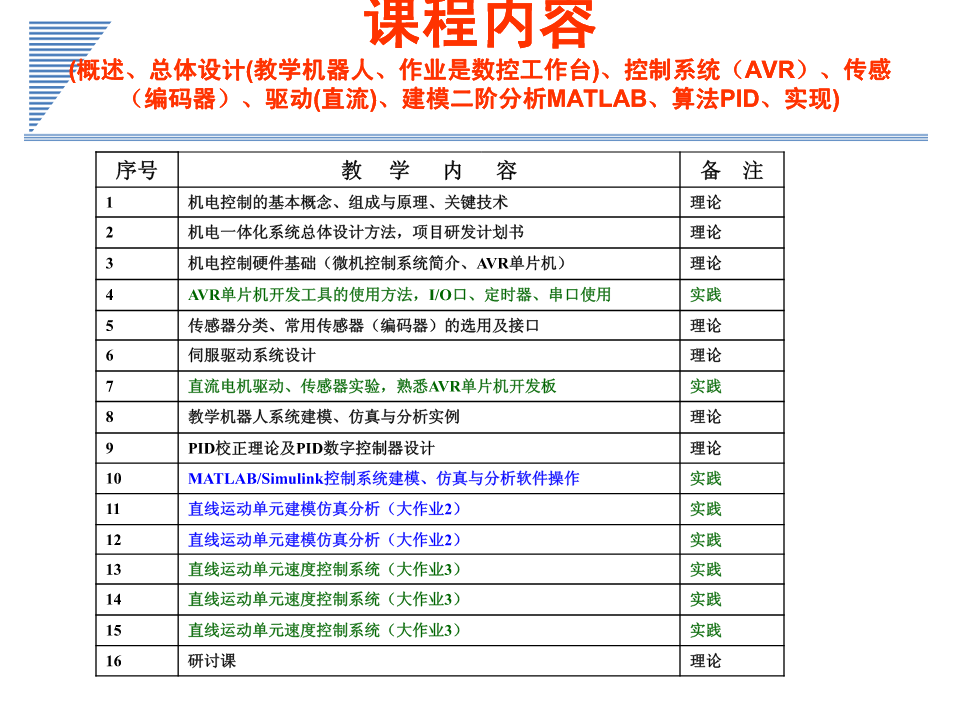 课程内容

(概述、总体设计(教学机器人、作业是数控工作台)、控制系统（AVR）、传感（编码器）、驱动(直流)、建模二阶分析MATLAB、算法PID、实现)

| 序号 | 教　学　内　容 | 备　注 |
|---|---|---|
| 1 | 机电控制的基本概念、组成与原理、关键技术 | 理论 |
| 2 | 机电一体化系统总体设计方法，项目研发计划书 | 理论 |
| 3 | 机电控制硬件基础（微机控制系统简介、AVR单片机） | 理论 |
| 4 | AVR单片机开发工具的使用方法，I/O口、定时器、串口使用 | 实践 |
| 5 | 传感器分类、常用传感器（编码器）的选用及接口 | 理论 |
| 6 | 伺服驱动系统设计 | 理论 |
| 7 | 直流电机驱动、传感器实验，熟悉AVR单片机开发板 | 实践 |
| 8 | 教学机器人系统建模、仿真与分析实例 | 理论 |
| 9 | PID校正理论及PID数字控制器设计 | 理论 |
| 10 | MATLAB/Simulink控制系统建模、仿真与分析软件操作 | 实践 |
| 11 | 直线运动单元建模仿真分析（大作业2） | 实践 |
| 12 | 直线运动单元建模仿真分析（大作业2） | 实践 |
| 13 | 直线运动单元速度控制系统（大作业3） | 实践 |
| 14 | 直线运动单元速度控制系统（大作业3） | 实践 |
| 15 | 直线运动单元速度控制系统（大作业3） | 实践 |
| 16 | 研讨课 | 理论 |